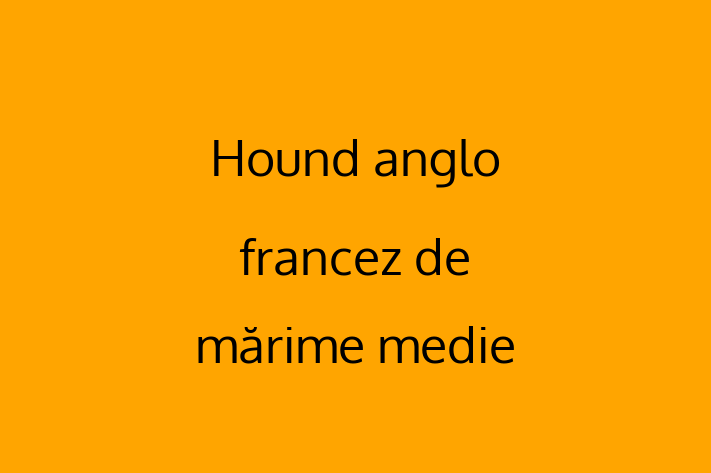 Hound anglo francez de mărime medie